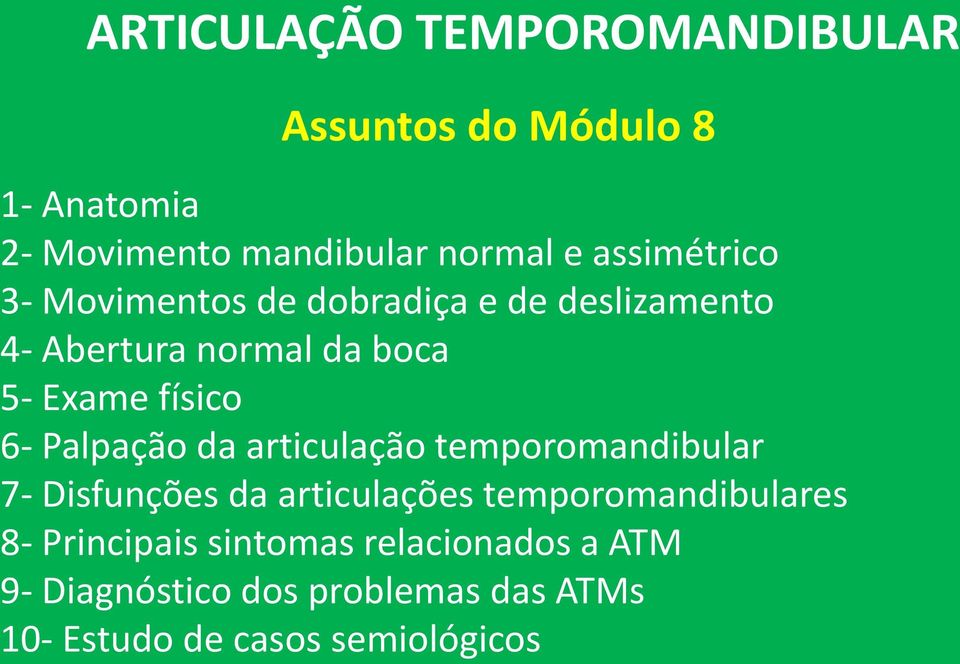 ARTICULAÇÃO TEMPOROMANDIBULAR

Assuntos do Módulo 8

1- Anatomia
2- Movimento mandibular normal e assimétrico
3- Movimentos de dobradiça e de deslizamento
4- Abertura normal da boca
5- Exame físico
6- Palpação da articulação temporomandibular
7- Disfunções da articulações temporomandibulares
8- Principais sintomas relacionados a ATM
9- Diagnóstico dos problemas das ATMs
10- Estudo de casos semiológicos